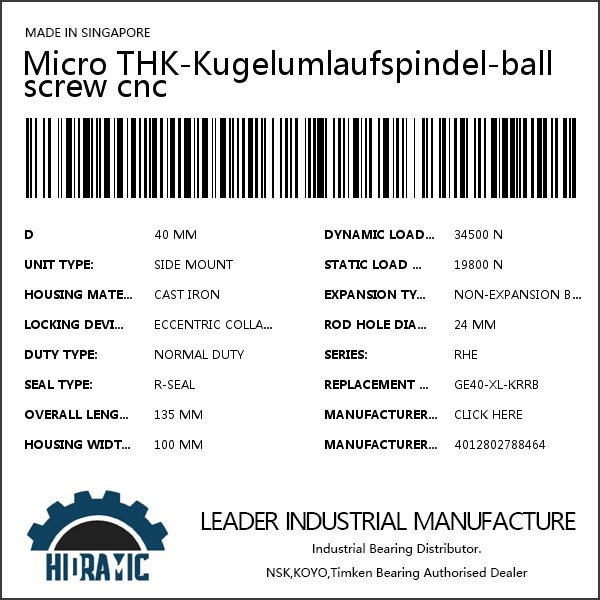 MADE IN SINGAPORE

Micro THK-Kugelumlaufspindel-ball screw cnc

| D | 40 MM | DYNAMIC LOAD... | 34500 N |
|---|---|---|---|
| UNIT TYPE: | SIDE MOUNT | STATIC LOAD ... | 19800 N |
| HOUSING MATE... | CAST IRON | EXPANSION TY... | NON-EXPANSION B... |
| LOCKING DEVI... | ECCENTRIC COLLA... | ROD HOLE DIA... | 24 MM |
| DUTY TYPE: | NORMAL DUTY | SERIES: | RHE |
| SEAL TYPE: | R-SEAL | REPLACEMENT ... | GE40-XL-KRRB |
| OVERALL LENG... | 135 MM | MANUFACTURER... | CLICK HERE |
| HOUSING WIDT... | 100 MM | MANUFACTURER... | 4012802788464 |

HIDRAMIC

LEADER INDUSTRIAL MANUFACTURE

Industrial Bearing Distributor.

NSK,KOYO,Timken Bearing Authorised Dealer